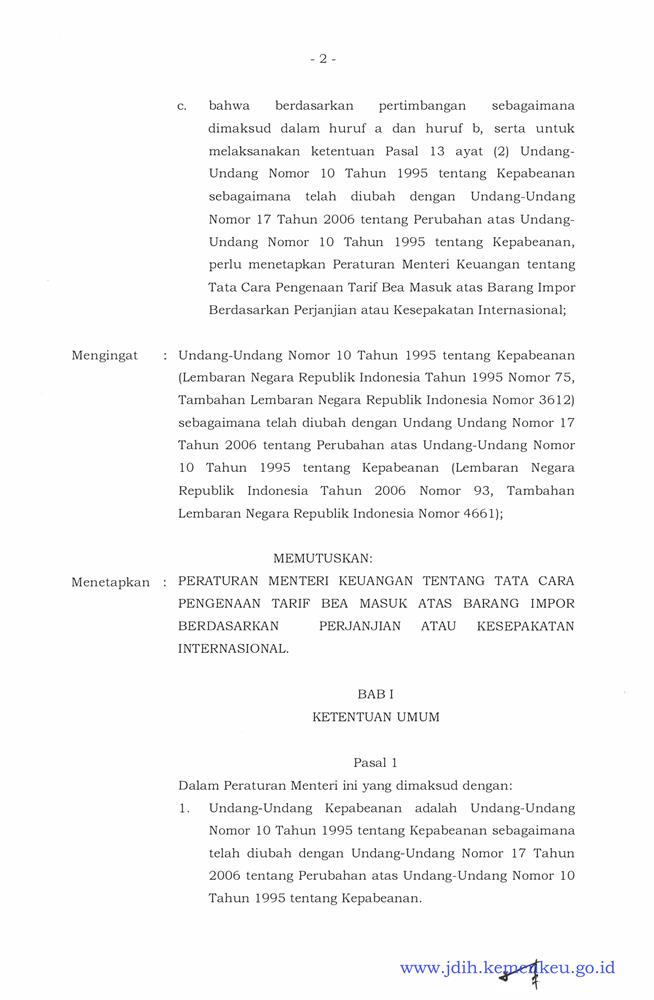 - 2 -

c. bahwa berdasarkan pertimbangan sebagaimana dimaksud dalam huruf a dan huruf b, serta untuk melaksanakan ketentuan Pasal 13 ayat (2) Undang-Undang Nomor 10 Tahun 1995 tentang Kepabeanan sebagaimana telah diubah dengan Undang-Undang Nomor 17 Tahun 2006 tentang Perubahan atas Undang-Undang Nomor 10 Tahun 1995 tentang Kepabeanan, perlu menetapkan Peraturan Menteri Keuangan tentang Tata Cara Pengenaan Tarif Bea Masuk atas Barang Impor Berdasarkan Perjanjian atau Kesepakatan Internasional;

Mengingat : Undang-Undang Nomor 10 Tahun 1995 tentang Kepabeanan (Lembaran Negara Republik Indonesia Tahun 1995 Nomor 75, Tambahan Lembaran Negara Republik Indonesia Nomor 3612) sebagaimana telah diubah dengan Undang Undang Nomor 17 Tahun 2006 tentang Perubahan atas Undang-Undang Nomor 10 Tahun 1995 tentang Kepabeanan (Lembaran Negara Republik Indonesia Tahun 2006 Nomor 93, Tambahan Lembaran Negara Republik Indonesia Nomor 4661);

MEMUTUSKAN:

Menetapkan : PERATURAN MENTERI KEUANGAN TENTANG TATA CARA PENGENAAN TARIF BEA MASUK ATAS BARANG IMPOR BERDASARKAN PERJANJIAN ATAU KESEPAKATAN INTERNASIONAL.

BAB I

KETENTUAN UMUM

Pasal 1

Dalam Peraturan Menteri ini yang dimaksud dengan:

1. Undang-Undang Kepabeanan adalah Undang-Undang Nomor 10 Tahun 1995 tentang Kepabeanan sebagaimana telah diubah dengan Undang-Undang Nomor 17 Tahun 2006 tentang Perubahan atas Undang-Undang Nomor 10 Tahun 1995 tentang Kepabeanan.

www.jdih.kemenkeu.go.id